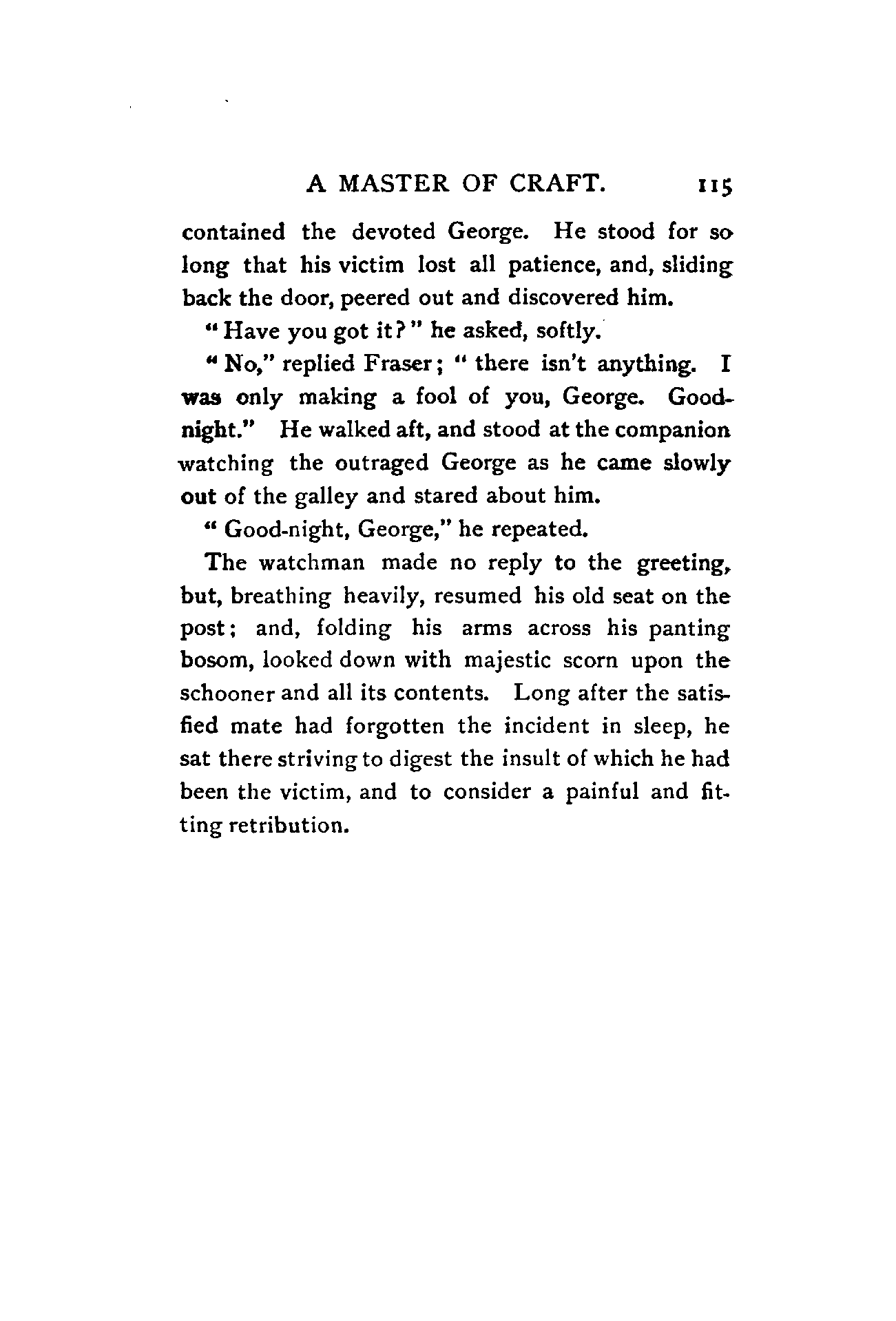 A MASTER OF CRAFT. 115

contained the devoted George. He stood for so long that his victim lost all patience, and, sliding back the door, peered out and discovered him.

"Have you got it?" he asked, softly.

"No," replied Fraser; "there isn't anything. I was only making a fool of you, George. Good-night." He walked aft, and stood at the companion watching the outraged George as he came slowly out of the galley and stared about him.

"Good-night, George," he repeated.

The watchman made no reply to the greeting, but, breathing heavily, resumed his old seat on the post; and, folding his arms across his panting bosom, looked down with majestic scorn upon the schooner and all its contents. Long after the satisfied mate had forgotten the incident in sleep, he sat there striving to digest the insult of which he had been the victim, and to consider a painful and fitting retribution.